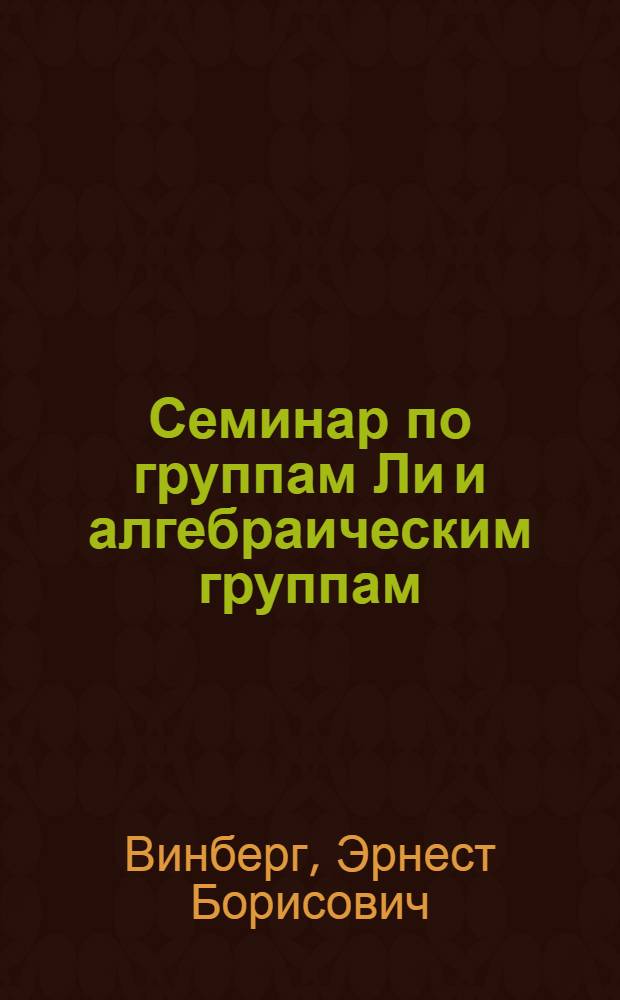 Семинар по группам Ли и алгебраическим группам

Винберг, Эрнест Борисович